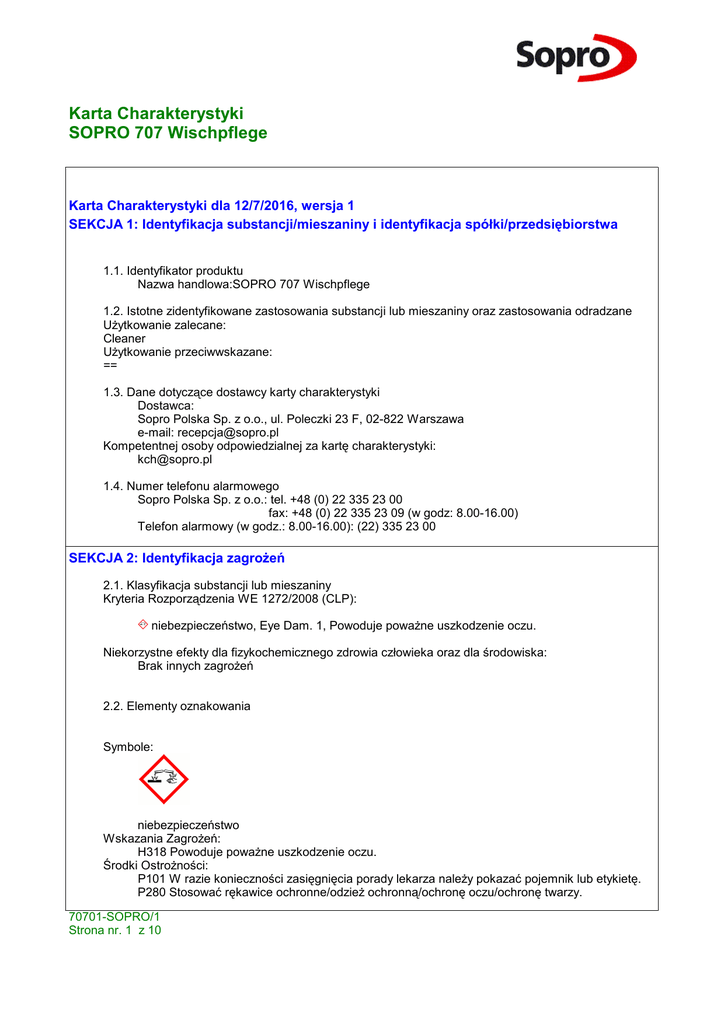 Sopro

Karta Charakterystyki
SOPRO 707 Wischpflege

Karta Charakterystyki dla 12/7/2016, wersja 1
SEKCJA 1: Identyfikacja substancji/mieszaniny i identyfikacja spółki/przedsiębiorstwa

1.1. Identyfikator produktu
Nazwa handlowa:SOPRO 707 Wischpflege

1.2. Istotne zidentyfikowane zastosowania substancji lub mieszaniny oraz zastosowania odradzane
Użytkowanie zalecane:
Cleaner
Użytkowanie przeciwwskazane:
==

1.3. Dane dotyczące dostawcy karty charakterystyki
Dostawca:
Sopro Polska Sp. z o.o., ul. Poleczki 23 F, 02-822 Warszawa
e-mail: recepcja@sopro.pl
Kompetentnej osoby odpowiedzialnej za kartę charakterystyki:
kch@sopro.pl

1.4. Numer telefonu alarmowego
Sopro Polska Sp. z o.o.: tel. +48 (0) 22 335 23 00
fax: +48 (0) 22 335 23 09 (w godz: 8.00-16.00)
Telefon alarmowy (w godz.: 8.00-16.00): (22) 335 23 00

SEKCJA 2: Identyfikacja zagrożeń

2.1. Klasyfikacja substancji lub mieszaniny
Kryteria Rozporządzenia WE 1272/2008 (CLP):

niebezpieczeństwo, Eye Dam. 1, Powoduje poważne uszkodzenie oczu.

Niekorzystne efekty dla fizykochemicznego zdrowia człowieka oraz dla środowiska:
Brak innych zagrożeń

2.2. Elementy oznakowania

Symbole:

niebezpieczeństwo
Wskazania Zagrożeń:
H318 Powoduje poważne uszkodzenie oczu.
Środki Ostrożności:
P101 W razie konieczności zasięgnięcia porady lekarza należy pokazać pojemnik lub etykietę.
P280 Stosować rękawice ochronne/odzież ochronną/ochronę oczu/ochronę twarzy.

70701-SOPRO/1
Strona nr. 1 z 10